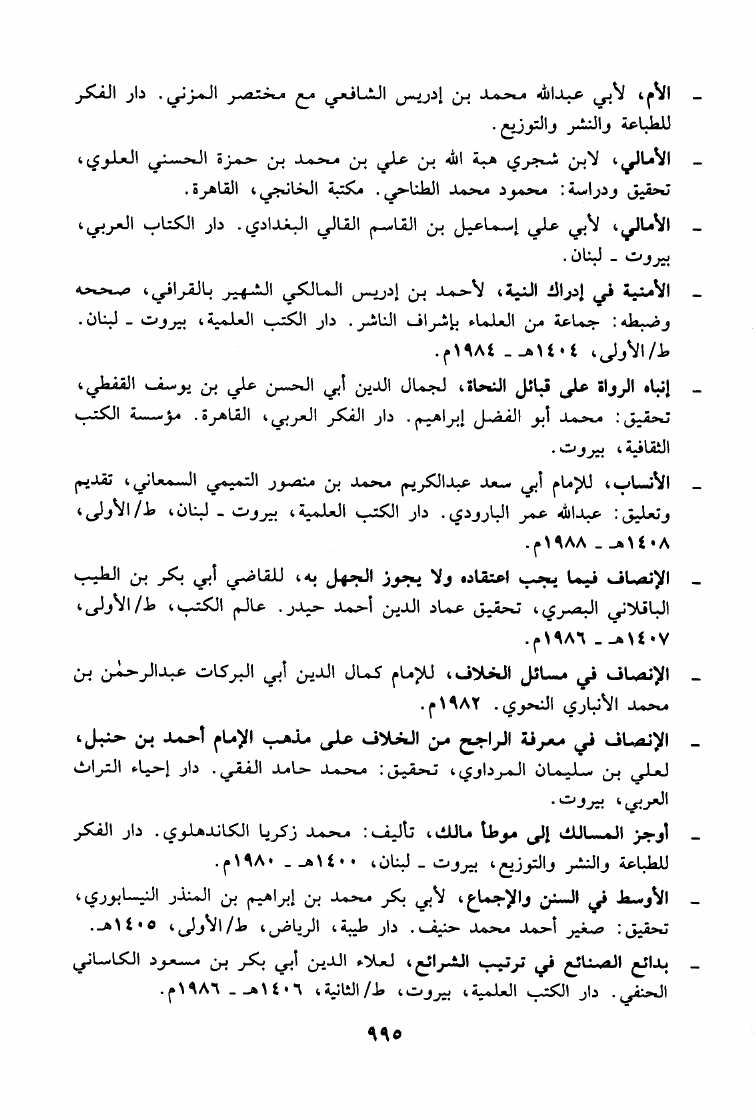 ـ الأم، لأبي عبدالله محمد بن إدريس الشافعي مع مختصر المزني. دار الفكر للطباعة والنشر والتوزيع.

ـ الأمالي، لابن شجري هبة الله بن علي بن محمد بن حمزة الحسني العلوي، تحقيق ودراسة: محمود محمد الطناحي. مكتبة الخانجي، القاهرة.

ـ الأمالي، لأبي علي إسماعيل بن القاسم القالي البغدادي. دار الكتاب العربي، بيروت ـ لبنان.

ـ الأمنية في إدراك النية، لأحمد بن إدريس المالكي الشهير بالقرافي، صححه وضبطه: جماعة من العلماء بإشراف الناشر. دار الكتب العلمية، بيروت ـ لبنان. ط/الأولى، ١٤٠٤هـ ـ ١٩٨٤م.

ـ إنباه الرواة على قبائل النحاة، لجمال الدين أبي الحسن علي بن يوسف القفطي، تحقيق: محمد أبو الفضل إبراهيم. دار الفكر العربي، القاهرة. مؤسسة الكتب الثقافية، بيروت.

ـ الأنساب، للإمام أبي سعد عبدالكريم محمد بن منصور التميمي السمعاني، تقديم وتعليق: عبدالله عمر البارودي. دار الكتب العلمية، بيروت ـ لبنان، ط/الأولى، ١٤٠٨هـ ـ ١٩٨٨م.

ـ الإنصاف فيما يجب اعتقاده ولا يجوز الجهل به، للقاضي أبي بكر بن الطيب الباقلاني البصري، تحقيق عماد الدين أحمد حيدر. عالم الكتب، ط/الأولى، ١٤٠٧هـ ـ ١٩٨٦م.

ـ الإنصاف في مسائل الخلاف، للإمام كمال الدين أبي البركات عبدالرحمٰن بن محمد الأنباري النحوي. ١٩٨٢م.

ـ الإنصاف في معرفة الراجح من الخلاف على مذهب الإمام أحمد بن حنبل، لعلي بن سليمان المرداوي، تحقيق: محمد حامد الفقي. دار إحياء التراث العربي، بيروت.

ـ أوجز المسالك إلى موطأ مالك، تأليف: محمد زكريا الكاندهلوي. دار الفكر للطباعة والنشر والتوزيع، بيروت ـ لبنان، ١٤٠٠هـ ـ ١٩٨٠م.

ـ الأوسط في السنن والإجماع، لأبي بكر محمد بن إبراهيم بن المنذر النيسابوري، تحقيق: صغير أحمد محمد حنيف. دار طيبة، الرياض، ط/الأولى، ١٤٠٥هـ.

ـ بدائع الصنائع في ترتيب الشرائع، لعلاء الدين أبي بكر بن مسعود الكاساني الحنفي. دار الكتب العلمية، بيروت، ط/الثانية، ١٤٠٦هـ ـ ١٩٨٦م.

٩٩٥